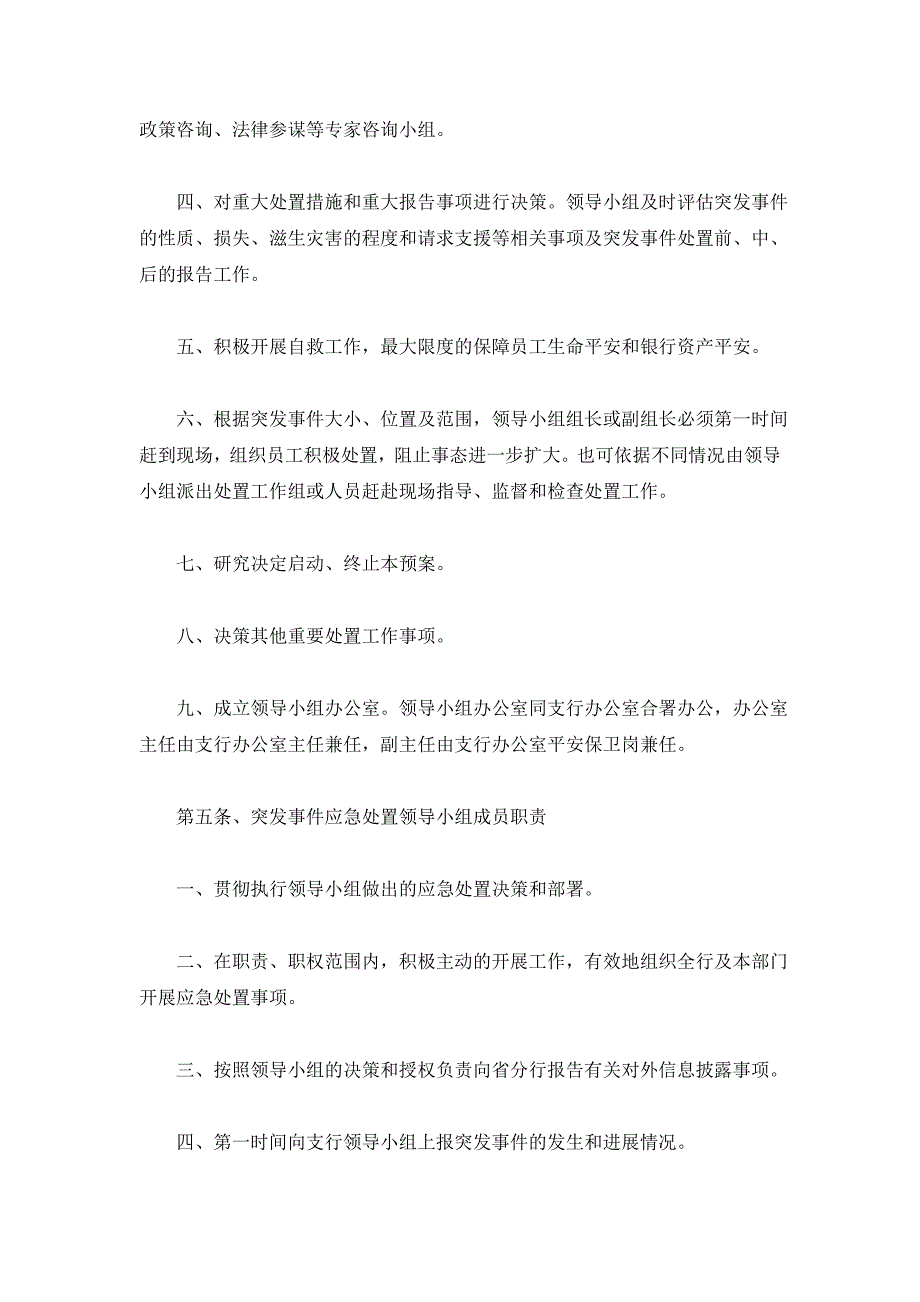 政策咨询、法律参谋等专家咨询小组。

四、对重大处置措施和重大报告事项进行决策。领导小组及时评估突发事件的性质、损失、滋生灾害的程度和请求支援等相关事项及突发事件处置前、中、后的报告工作。

五、积极开展自救工作，最大限度的保障员工生命平安和银行资产平安。

六、根据突发事件大小、位置及范围，领导小组组长或副组长必须第一时间赶到现场，组织员工积极处置，阻止事态进一步扩大。也可依据不同情况由领导小组派出处置工作组或人员赶赴现场指导、监督和检查处置工作。

七、研究决定启动、终止本预案。

八、决策其他重要处置工作事项。

九、成立领导小组办公室。领导小组办公室同支行办公室合署办公，办公室主任由支行办公室主任兼任，副主任由支行办公室平安保卫岗兼任。

第五条、突发事件应急处置领导小组成员职责

一、贯彻执行领导小组做出的应急处置决策和部署。

二、在职责、职权范围内，积极主动的开展工作，有效地组织全行及本部门开展应急处置事项。

三、按照领导小组的决策和授权负责向省分行报告有关对外信息披露事项。

四、第一时间向支行领导小组上报突发事件的发生和进展情况。